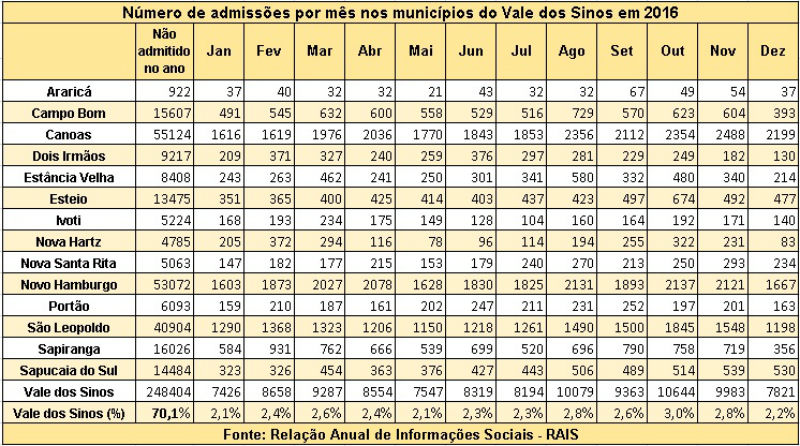 Número de admissões por mês nos municípios do Vale dos Sinos em 2016

| | Não admitido no ano | Jan | Fev | Mar | Abr | Mai | Jun | Jul | Ago | Set | Out | Nov | Dez |
|---|---|---|---|---|---|---|---|---|---|---|---|---|---|
| Araricá | 922 | 37 | 40 | 32 | 32 | 21 | 43 | 32 | 32 | 67 | 49 | 54 | 37 |
| Campo Bom | 15607 | 491 | 545 | 632 | 600 | 558 | 529 | 516 | 729 | 570 | 623 | 604 | 393 |
| Canoas | 55124 | 1616 | 1619 | 1976 | 2036 | 1770 | 1843 | 1853 | 2356 | 2112 | 2354 | 2488 | 2199 |
| Dois Irmãos | 9217 | 209 | 371 | 327 | 240 | 259 | 376 | 297 | 281 | 229 | 249 | 182 | 130 |
| Estância Velha | 8408 | 243 | 263 | 462 | 241 | 250 | 301 | 341 | 580 | 332 | 480 | 340 | 214 |
| Esteio | 13475 | 351 | 365 | 400 | 425 | 414 | 403 | 437 | 423 | 497 | 674 | 492 | 477 |
| Ivoti | 5224 | 168 | 193 | 234 | 175 | 149 | 128 | 104 | 160 | 164 | 192 | 171 | 140 |
| Nova Hartz | 4785 | 205 | 372 | 294 | 116 | 78 | 96 | 114 | 194 | 255 | 322 | 231 | 83 |
| Nova Santa Rita | 5063 | 147 | 182 | 177 | 215 | 153 | 179 | 240 | 270 | 213 | 250 | 293 | 234 |
| Novo Hamburgo | 53072 | 1603 | 1873 | 2027 | 2078 | 1628 | 1830 | 1825 | 2131 | 1893 | 2137 | 2121 | 1667 |
| Portão | 6093 | 159 | 210 | 187 | 161 | 202 | 247 | 211 | 231 | 252 | 197 | 201 | 163 |
| São Leopoldo | 40904 | 1290 | 1368 | 1323 | 1206 | 1150 | 1218 | 1261 | 1490 | 1500 | 1845 | 1548 | 1198 |
| Sapiranga | 16026 | 584 | 931 | 762 | 666 | 539 | 699 | 520 | 696 | 790 | 758 | 719 | 356 |
| Sapucaia do Sul | 14484 | 323 | 326 | 454 | 363 | 376 | 427 | 443 | 506 | 489 | 514 | 539 | 530 |
| Vale dos Sinos | 248404 | 7426 | 8658 | 9287 | 8554 | 7547 | 8319 | 8194 | 10079 | 9363 | 10644 | 9983 | 7821 |
| Vale dos Sinos (%) | 70,1% | 2,1% | 2,4% | 2,6% | 2,4% | 2,1% | 2,3% | 2,3% | 2,8% | 2,6% | 3,0% | 2,8% | 2,2% |

Fonte: Relação Anual de Informações Sociais - RAIS